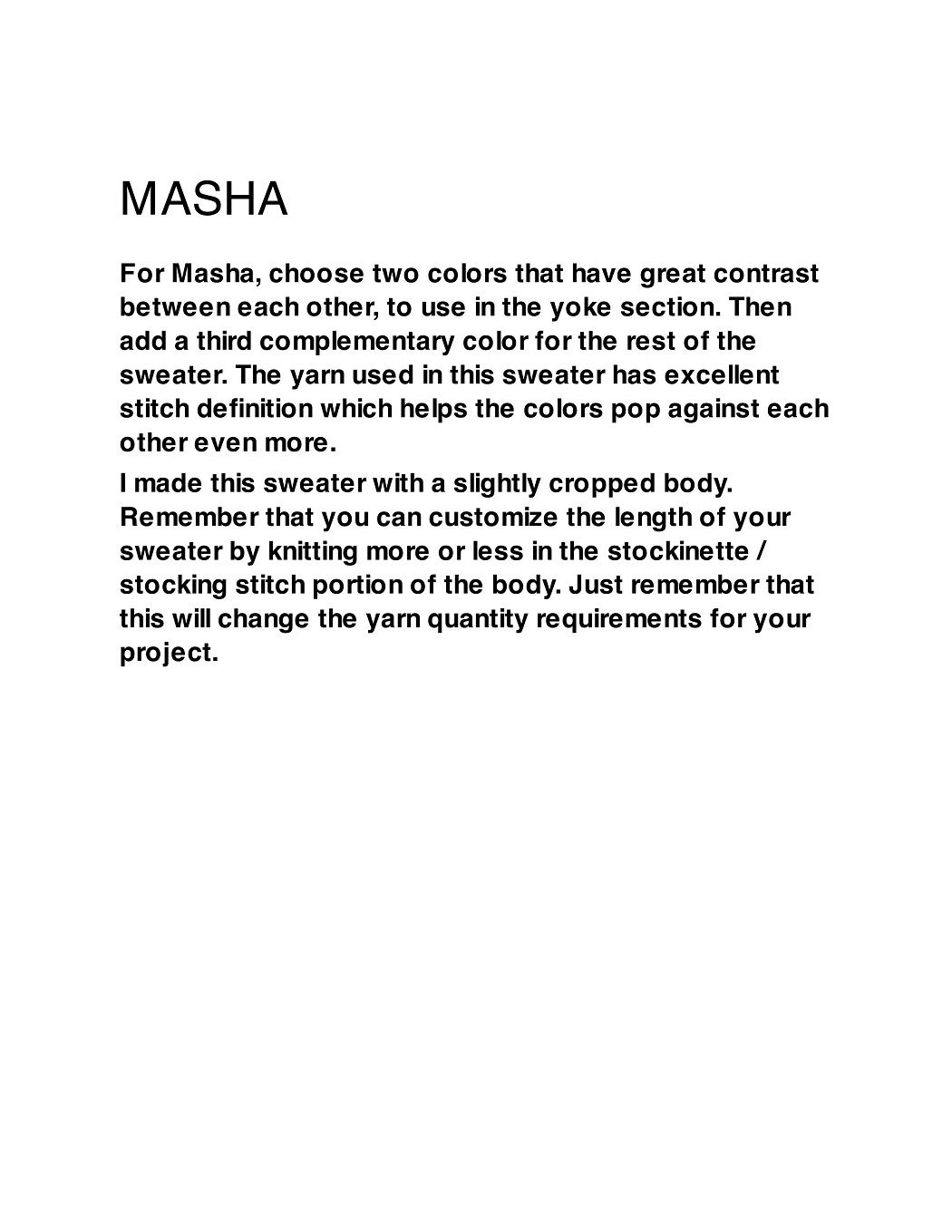 MASHA

For Masha, choose two colors that have great contrast between each other, to use in the yoke section. Then add a third complementary color for the rest of the sweater. The yarn used in this sweater has excellent stitch definition which helps the colors pop against each other even more.

I made this sweater with a slightly cropped body. Remember that you can customize the length of your sweater by knitting more or less in the stockinette / stocking stitch portion of the body. Just remember that this will change the yarn quantity requirements for your project.